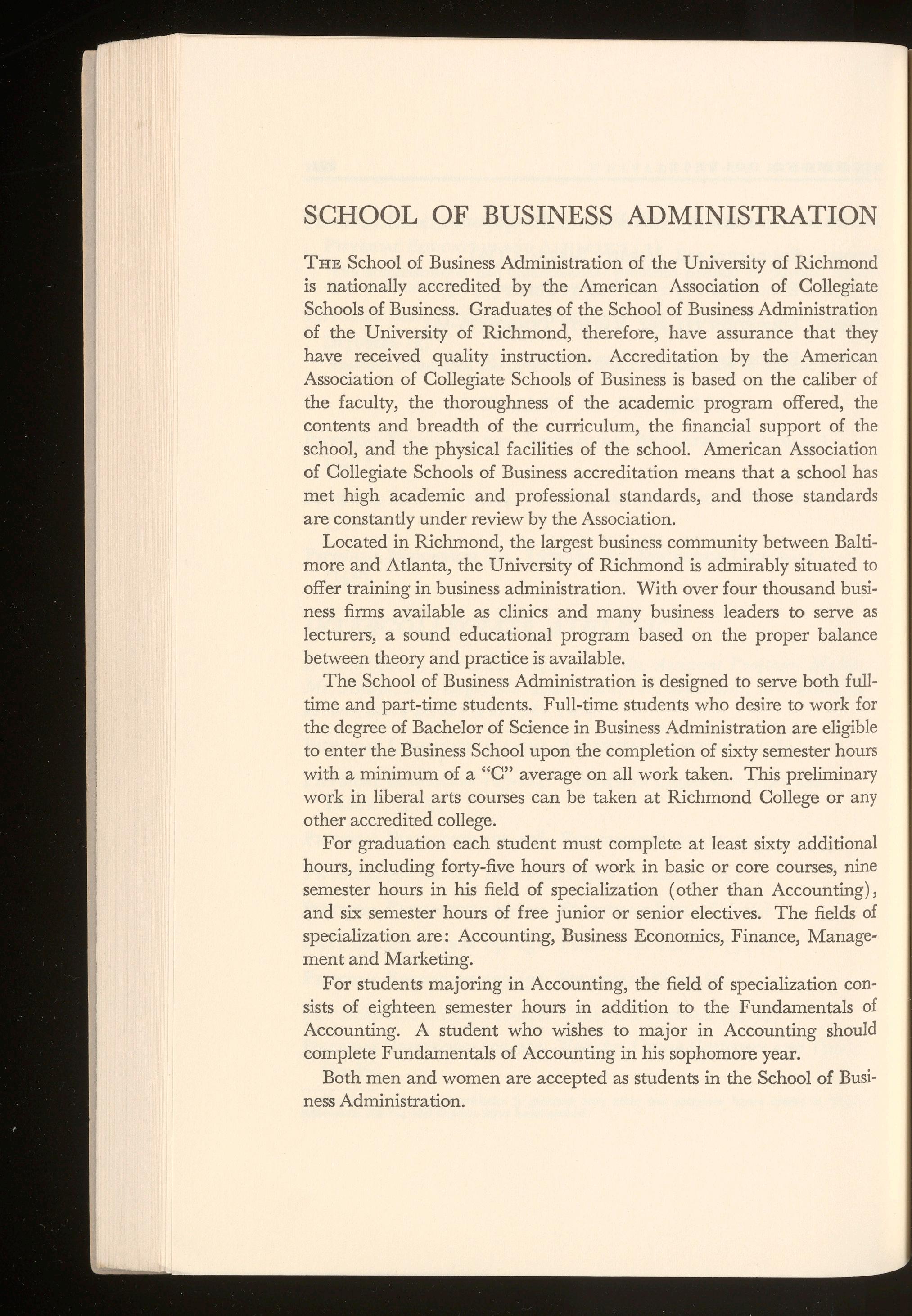 SCHOOL OF BUSINESS ADMINISTRATION

THE School of Business Administration of the University of Richmond is nationally accredited by the American Association of Collegiate Schools of Business. Graduates of the School of Business Administration of the University of Richmond, therefore, have assurance that they have received quality instruction. Accreditation by the American Association of Collegiate Schools of Business is based on the caliber of the faculty, the thoroughness of the academic program offered, the contents and breadth of the curriculum, the financial support of the school, and the physical facilities of the school. American Association of Collegiate Schools of Business accreditation means that a school has met high academic and professional standards, and those standards are constantly under review by the Association.

Located in Richmond, the largest business community between Baltimore and Atlanta, the University of Richmond is admirably situated to offer training in business administration. With over four thousand business firms available as clinics and many business leaders to serve as lecturers, a sound educational program based on the proper balance between theory and practice is available.

The School of Business Administration is designed to serve both full-time and part-time students. Full-time students who desire to work for the degree of Bachelor of Science in Business Administration are eligible to enter the Business School upon the completion of sixty semester hours with a minimum of a "C" average on all work taken. This preliminary work in liberal arts courses can be taken at Richmond College or any other accredited college.

For graduation each student must complete at least sixty additional hours, including forty-five hours of work in basic or core courses, nine semester hours in his field of specialization (other than Accounting), and six semester hours of free junior or senior electives. The fields of specialization are: Accounting, Business Economics, Finance, Management and Marketing.

For students majoring in Accounting, the field of specialization consists of eighteen semester hours in addition to the Fundamentals of Accounting. A student who wishes to major in Accounting should complete Fundamentals of Accounting in his sophomore year.

Both men and women are accepted as students in the School of Business Administration.